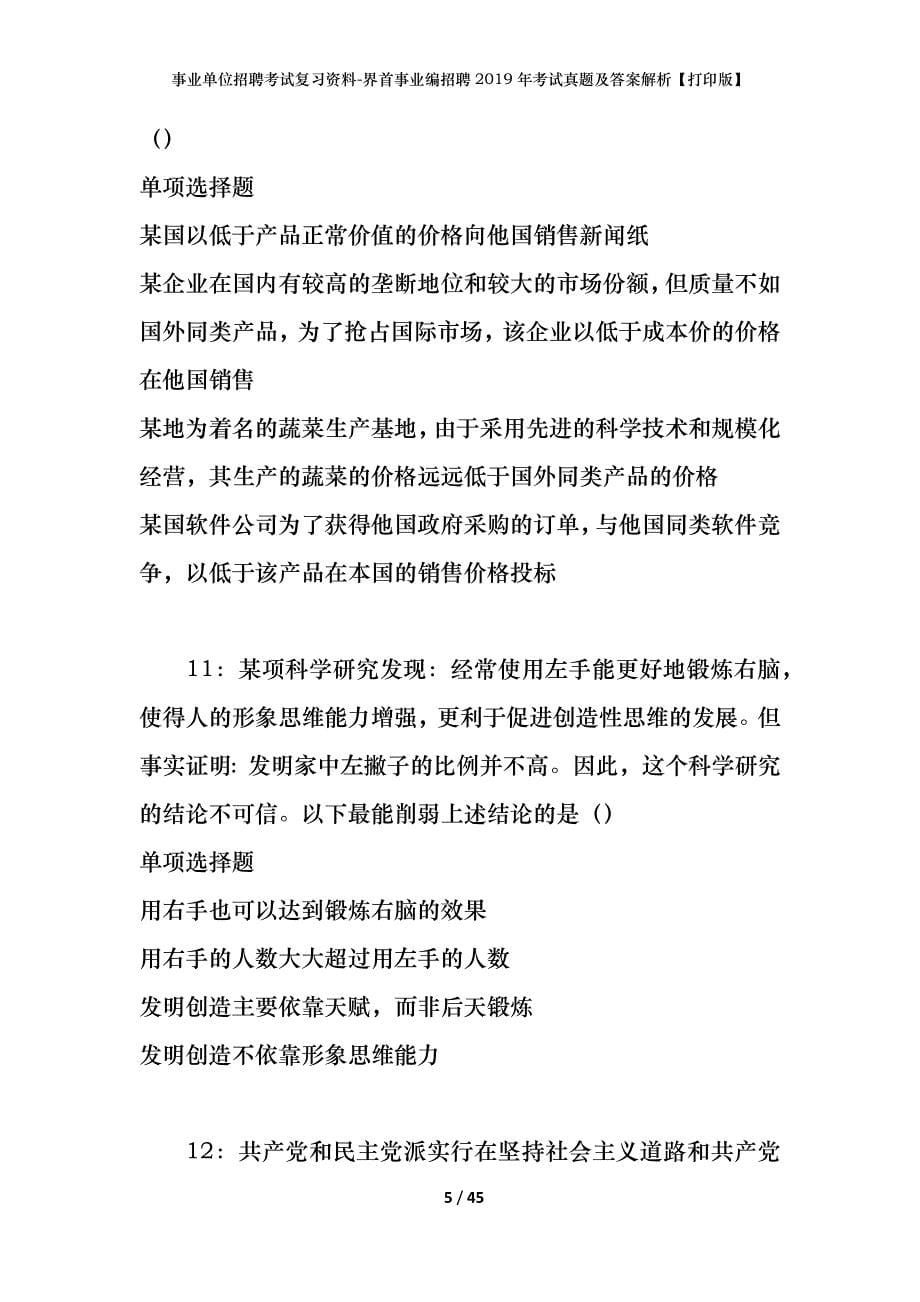 事业单位招聘考试复习资料-界首事业编招聘2019年考试真题及答案解析【打印版】

()

单项选择题

某国以低于产品正常价值的价格向他国销售新闻纸

某企业在国内有较高的垄断地位和较大的市场份额，但质量不如国外同类产品，为了抢占国际市场，该企业以低于成本价的价格在他国销售

某地为着名的蔬菜生产基地，由于采用先进的科学技术和规模化经营，其生产的蔬菜的价格远远低于国外同类产品的价格

某国软件公司为了获得他国政府采购的订单，与他国同类软件竞争，以低于该产品在本国的销售价格投标

11：某项科学研究发现：经常使用左手能更好地锻炼右脑，使得人的形象思维能力增强，更利于促进创造性思维的发展。但事实证明：发明家中左撇子的比例并不高。因此，这个科学研究的结论不可信。以下最能削弱上述结论的是()

单项选择题

用右手也可以达到锻炼右脑的效果

用右手的人数大大超过用左手的人数

发明创造主要依靠天赋，而非后天锻炼

发明创造不依靠形象思维能力

12：共产党和民主党派实行在坚持社会主义道路和共产党

5 / 45